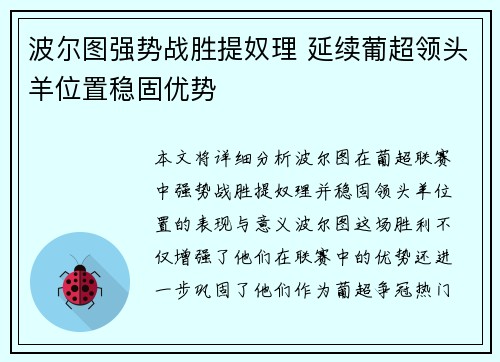 波尔图强势战胜提奴理 延续葡超领头羊位置稳固优势

本文将详细分析波尔图在葡超联赛中强势战胜提奴理并稳固领头羊位置的表现与意义波尔图这场胜利不仅增强了他们在联赛中的优势还进一步巩固了他们作为葡超争冠热门